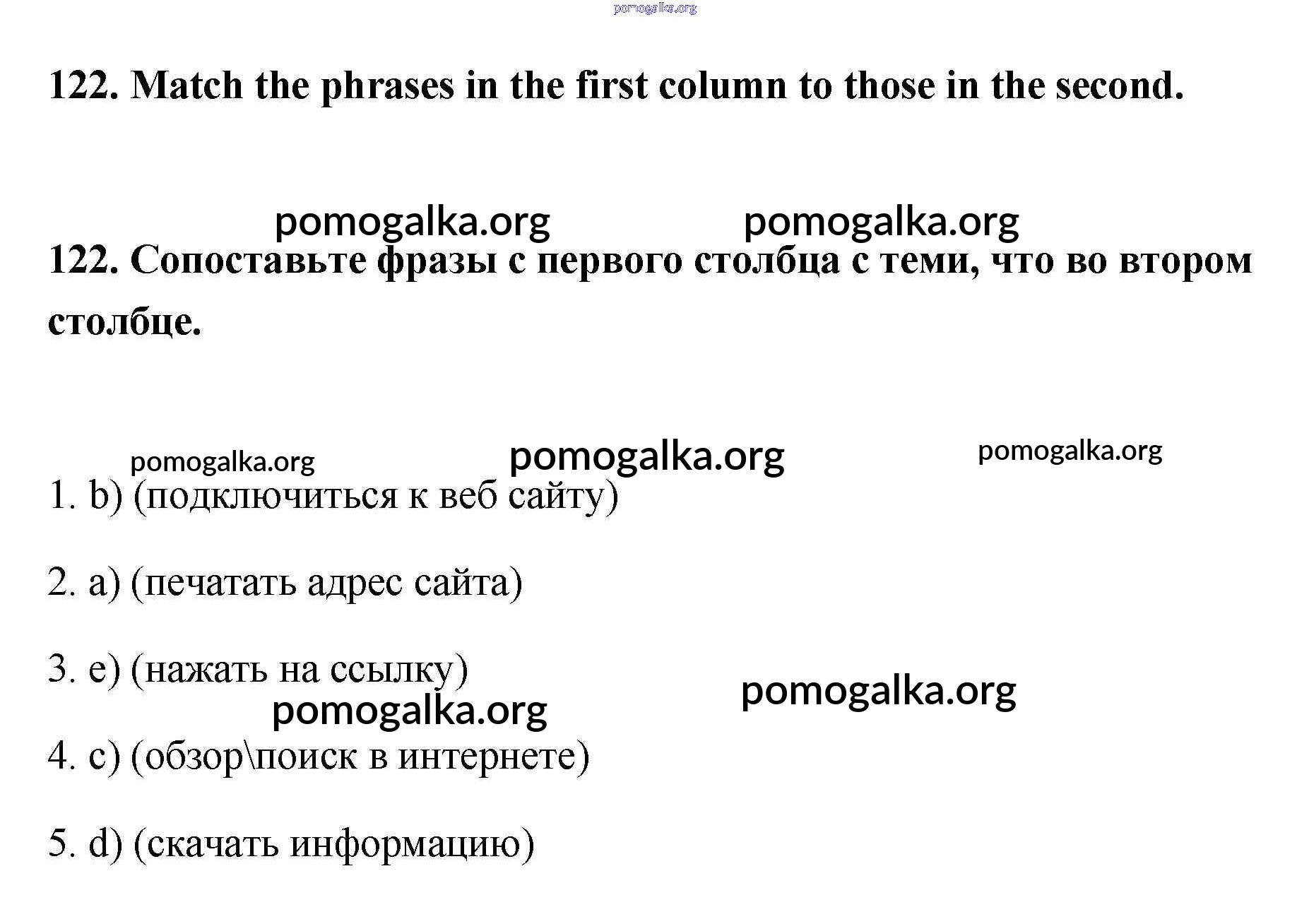 pomogalka.org

122. Match the phrases in the first column to those in the second.

pomogalka.org pomogalka.org

122. Сопоставьте фразы с первого столбца с теми, что во втором столбце.

pomogalka.org pomogalka.org pomogalka.org

1. b) (подключиться к веб сайту)

2. a) (печатать адрес сайта)

3. e) (нажать на ссылку)

pomogalka.org pomogalka.org

4. c) (обзор\поиск в интернете)

5. d) (скачать информацию)